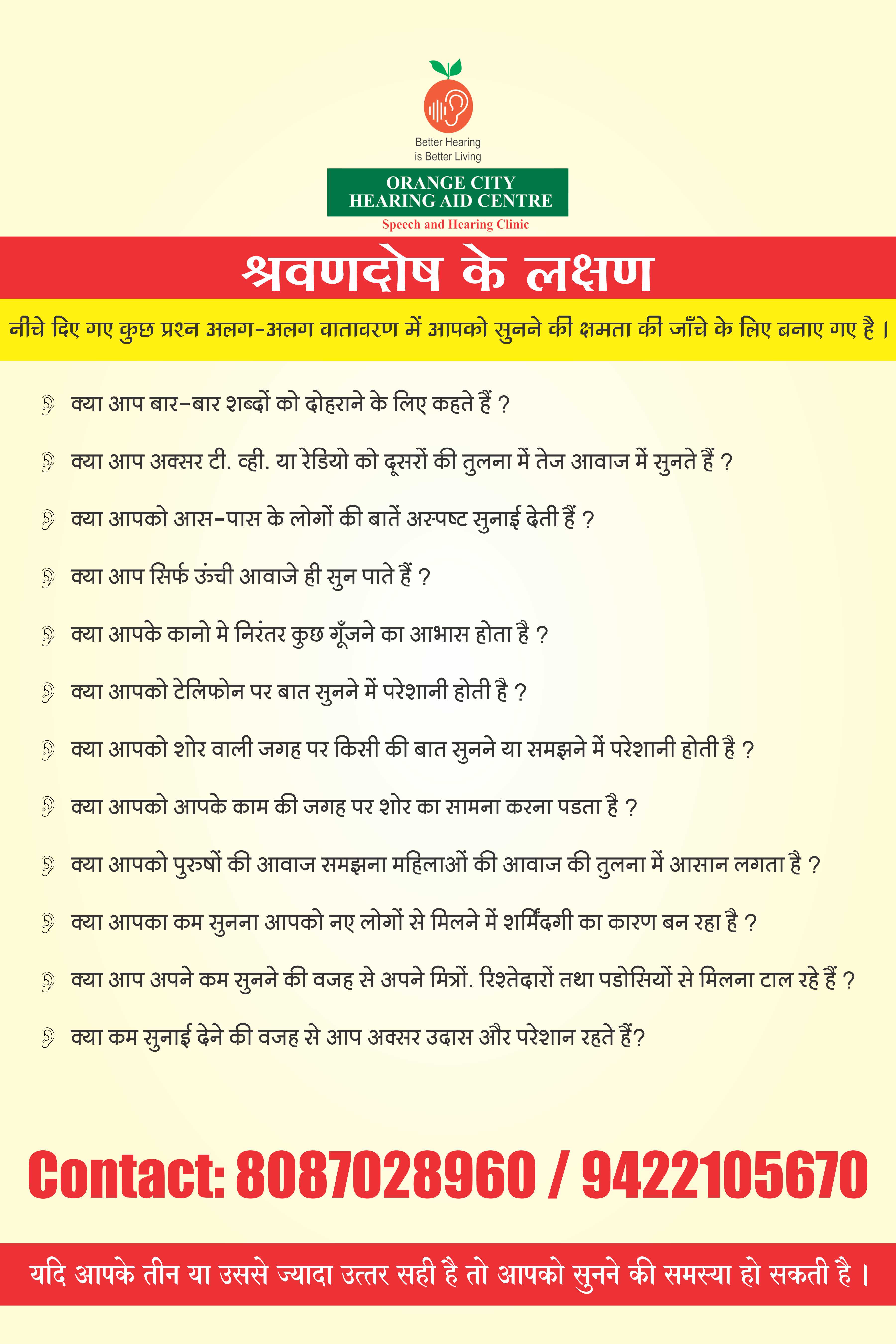 Better Hearing
is Better Living

ORANGE CITY
HEARING AID CENTRE
Speech and Hearing Clinic

श्रवणदोष के लक्षण

नीचे दिए गए कुछ प्रश्न अलग-अलग वातावरण में आपको सुनने की क्षमता की जाँचे के लिए बनाए गए है ।

क्या आप बार-बार शब्दों को दोहराने के लिए कहते हैं ?

क्या आप अक्सर टी. व्ही. या रेडियो को दूसरों की तुलना में तेज आवाज में सुनते हैं ?

क्या आपको आस-पास के लोगों की बातें अस्पष्ट सुनाई देती हैं ?

क्या आप सिर्फ ऊंची आवाजे ही सुन पाते हैं ?

क्या आपके कानो मे निरंतर कुछ गूँजने का आभास होता है ?

क्या आपको टेलिफोन पर बात सुनने में परेशानी होती है ?

क्या आपको शोर वाली जगह पर किसी की बात सुनने या समझने में परेशानी होती है ?

क्या आपको आपके काम की जगह पर शोर का सामना करना पडता है ?

क्या आपको पुरुषों की आवाज समझना महिलाओं की आवाज की तुलना में आसान लगता है ?

क्या आपका कम सुनना आपको नए लोगों से मिलने में शर्मिंदगी का कारण बन रहा है ?

क्या आप अपने कम सुनने की वजह से अपने मित्रों. रिश्तेदारों तथा पडोसियों से मिलना टाल रहे हैं ?

क्या कम सुनाई देने की वजह से आप अक्सर उदास और परेशान रहते हैं?

Contact: 8087028960 / 9422105670

यदि आपके तीन या उससे ज्यादा उत्तर सही है तो आपको सुनने की समस्या हो सकती है ।